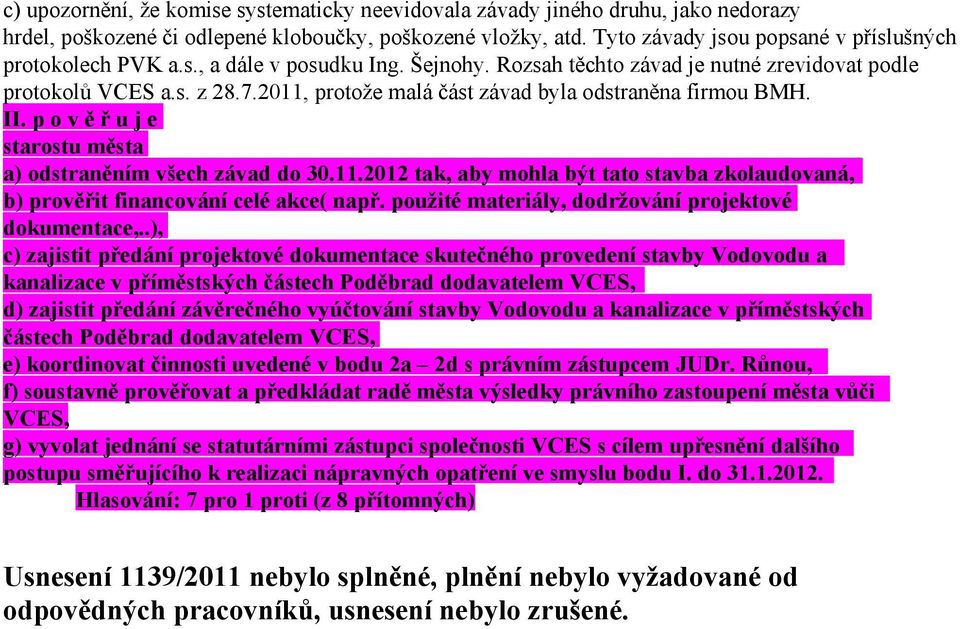 c) upozornění, že komise systematicky neevidovala závady jiného druhu, jako nedorazy hrdel, poškozené či odlepené kloboučky, poškozené vložky, atd. Tyto závady jsou popsané v příslušných protokolech PVK a.s., a dále v posudku Ing. Šejnohy. Rozsah těchto závad je nutné zrevidovat podle protokolů VCES a.s. z 28.7.2011, protože malá část závad byla odstraněna firmou BMH.
II. p o v ě ř u j e
starostu města
a) odstraněním všech závad do 30.11.2012 tak, aby mohla být tato stavba zkolaudovaná,
b) prověřit financování celé akce( např. použité materiály, dodržování projektové dokumentace,..),
c) zajistit předání projektové dokumentace skutečného provedení stavby Vodovodu a kanalizace v příměstských částech Poděbrad dodavatelem VCES,
d) zajistit předání závěrečného vyúčtování stavby Vodovodu a kanalizace v příměstských částech Poděbrad dodavatelem VCES,
e) koordinovat činnosti uvedené v bodu 2a – 2d s právním zástupcem JUDr. Růnou,
f) soustavně prověřovat a předkládat radě města výsledky právního zastoupení města vůči VCES,
g) vyvolat jednání se statutárními zástupci společnosti VCES s cílem upřesnění dalšího postupu směřujícího k realizaci nápravných opatření ve smyslu bodu I. do 31.1.2012.
Hlasování: 7 pro 1 proti (z 8 přítomných)

Usnesení 1139/2011 nebylo splněné, plnění nebylo vyžadované od odpovědných pracovníků, usnesení nebylo zrušené.